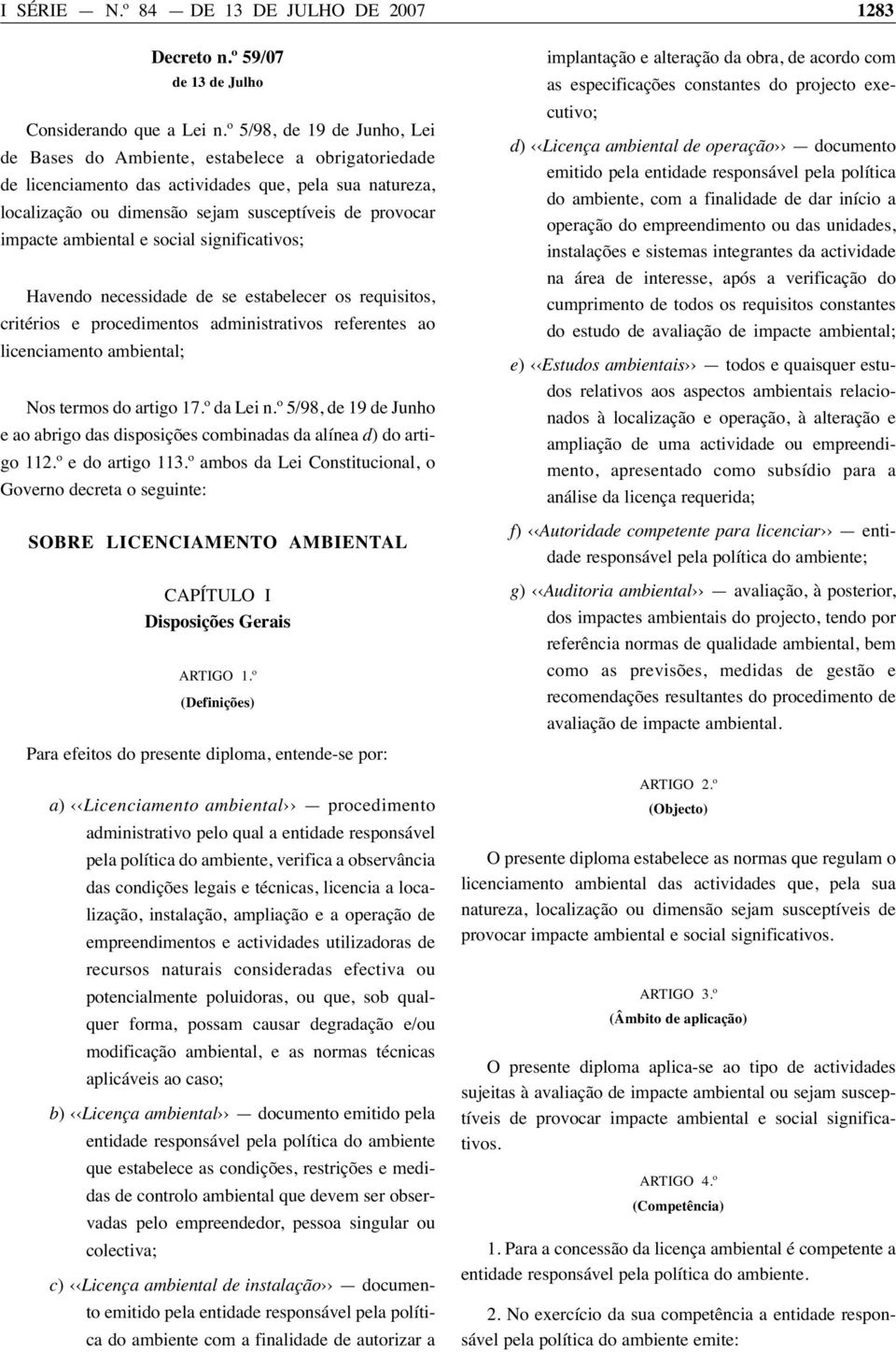 I SÉRIE — N.º 84 — DE 13 DE JULHO DE 2007 1283

Decreto n.º 59/07
de 13 de Julho

Considerando que a Lei n.º 5/98, de 19 de Junho, Lei de Bases do Ambiente, estabelece a obrigatoriedade de licenciamento das actividades que, pela sua natureza, localização ou dimensão sejam susceptíveis de provocar impacte ambiental e social significativos;

Havendo necessidade de se estabelecer os requisitos, critérios e procedimentos administrativos referentes ao licenciamento ambiental;

Nos termos do artigo 17.º da Lei n.º 5/98, de 19 de Junho e ao abrigo das disposições combinadas da alínea d) do artigo 112.º e do artigo 113.º ambos da Lei Constitucional, o Governo decreta o seguinte:

SOBRE LICENCIAMENTO AMBIENTAL

CAPÍTULO I
Disposições Gerais

ARTIGO 1.º
(Definições)

Para efeitos do presente diploma, entende-se por:

a) ‹‹Licenciamento ambiental›› — procedimento administrativo pelo qual a entidade responsável pela política do ambiente, verifica a observância das condições legais e técnicas, licencia a localização, instalação, ampliação e a operação de empreendimentos e actividades utilizadoras de recursos naturais consideradas efectiva ou potencialmente poluidoras, ou que, sob qualquer forma, possam causar degradação e/ou modificação ambiental, e as normas técnicas aplicáveis ao caso;

b) ‹‹Licença ambiental›› — documento emitido pela entidade responsável pela política do ambiente que estabelece as condições, restrições e medidas de controlo ambiental que devem ser observadas pelo empreendedor, pessoa singular ou colectiva;

c) ‹‹Licença ambiental de instalação›› — documento emitido pela entidade responsável pela política do ambiente com a finalidade de autorizar a implantação e alteração da obra, de acordo com as especificações constantes do projecto executivo;

d) ‹‹Licença ambiental de operação›› — documento emitido pela entidade responsável pela política do ambiente, com a finalidade de dar início a operação do empreendimento ou das unidades, instalações e sistemas integrantes da actividade na área de interesse, após a verificação do cumprimento de todos os requisitos constantes do estudo de avaliação de impacte ambiental;

e) ‹‹Estudos ambientais›› — todos e quaisquer estudos relativos aos aspectos ambientais relacionados à localização e operação, à alteração e ampliação de uma actividade ou empreendimento, apresentado como subsídio para a análise da licença requerida;

f) ‹‹Autoridade competente para licenciar›› — entidade responsável pela política do ambiente;

g) ‹‹Auditoria ambiental›› — avaliação, à posterior, dos impactes ambientais do projecto, tendo por referência normas de qualidade ambiental, bem como as previsões, medidas de gestão e recomendações resultantes do procedimento de avaliação de impacte ambiental.

ARTIGO 2.º
(Objecto)

O presente diploma estabelece as normas que regulam o licenciamento ambiental das actividades que, pela sua natureza, localização ou dimensão sejam susceptíveis de provocar impacte ambiental e social significativos.

ARTIGO 3.º
(Âmbito de aplicação)

O presente diploma aplica-se ao tipo de actividades sujeitas à avaliação de impacte ambiental ou sejam susceptíveis de provocar impacte ambiental e social significativos.

ARTIGO 4.º
(Competência)

1. Para a concessão da licença ambiental é competente a entidade responsável pela política do ambiente.

2. No exercício da sua competência a entidade responsável pela política do ambiente emite: